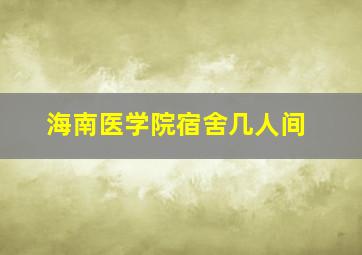 海南医学院宿舍几人间